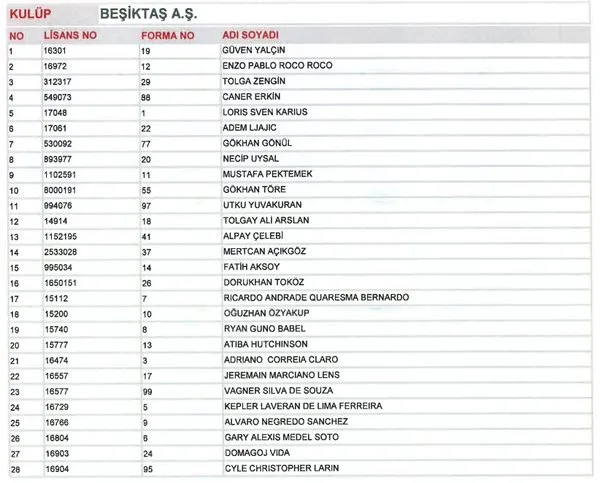 KULÜP BEŞİKTAŞ A.Ş.

| NO | LİSANS NO | FORMA NO | ADI SOYADI |
|---|---|---|---|
| 1 | 16301 | 19 | GÜVEN YALÇIN |
| 2 | 16972 | 12 | ENZO PABLO ROCO ROCO |
| 3 | 312317 | 29 | TOLGA ZENGİN |
| 4 | 549073 | 88 | CANER ERKİN |
| 5 | 17048 | 1 | LORIS SVEN KARIUS |
| 6 | 17061 | 22 | ADEM LJAJIC |
| 7 | 530092 | 77 | GÖKHAN GÖNÜL |
| 8 | 893977 | 20 | NECİP UYSAL |
| 9 | 1102591 | 11 | MUSTAFA PEKTEMEK |
| 10 | 8000191 | 55 | GÖKHAN TÖRE |
| 11 | 994076 | 97 | UTKU YUVAKURAN |
| 12 | 14914 | 18 | TOLGAY ALİ ARSLAN |
| 13 | 1152195 | 41 | ALPAY ÇELEBİ |
| 14 | 2533028 | 37 | MERTCAN AÇIKGÖZ |
| 15 | 995034 | 14 | FATİH AKSOY |
| 16 | 1650151 | 26 | DORUKHAN TOKÖZ |
| 17 | 15112 | 7 | RICARDO ANDRADE QUARESMA BERNARDO |
| 18 | 15200 | 10 | OĞUZHAN ÖZYAKUP |
| 19 | 15740 | 8 | RYAN GUNO BABEL |
| 20 | 15777 | 13 | ATIBA HUTCHINSON |
| 21 | 16474 | 3 | ADRIANO CORREIA CLARO |
| 22 | 16557 | 17 | JEREMAIN MARCIANO LENS |
| 23 | 16577 | 99 | VAGNER SILVA DE SOUZA |
| 24 | 16729 | 5 | KEPLER LAVERAN DE LIMA FERREIRA |
| 25 | 16766 | 9 | ALVARO NEGREDO SANCHEZ |
| 26 | 16804 | 6 | GARY ALEXIS MEDEL SOTO |
| 27 | 16903 | 24 | DOMAGOJ VIDA |
| 28 | 16904 | 95 | CYLE CHRISTOPHER LARIN |